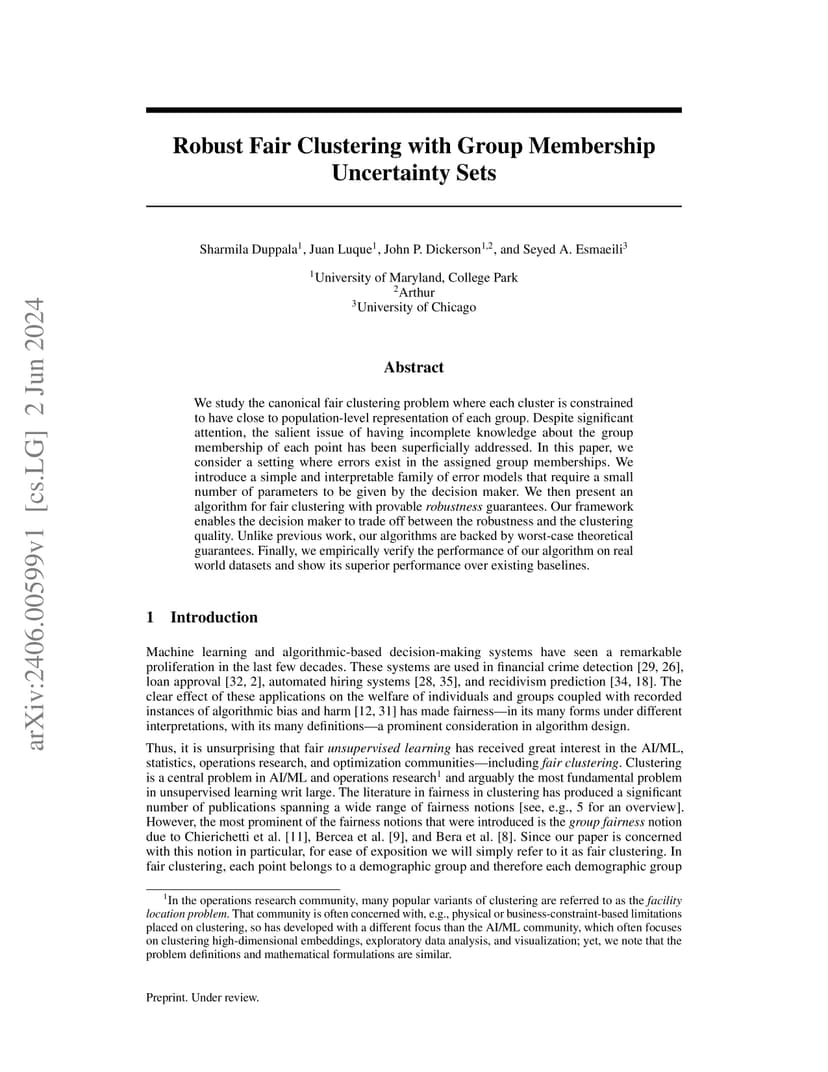 arXiv:2406.00599v1 [cs.LG] 2 Jun 2024

Robust Fair Clustering with Group Membership Uncertainty Sets

Sharmila Duppala$^1$, Juan Luque$^1$, John P. Dickerson$^{1,2}$, and Seyed A. Esmaeili$^3$

$^1$University of Maryland, College Park
$^2$Arthur
$^3$University of Chicago

Abstract

We study the canonical fair clustering problem where each cluster is constrained to have close to population-level representation of each group. Despite significant attention, the salient issue of having incomplete knowledge about the group membership of each point has been superficially addressed. In this paper, we consider a setting where errors exist in the assigned group memberships. We introduce a simple and interpretable family of error models that require a small number of parameters to be given by the decision maker. We then present an algorithm for fair clustering with provable robustness guarantees. Our framework enables the decision maker to trade off between the robustness and the clustering quality. Unlike previous work, our algorithms are backed by worst-case theoretical guarantees. Finally, we empirically verify the performance of our algorithm on real world datasets and show its superior performance over existing baselines.

1 Introduction

Machine learning and algorithmic-based decision-making systems have seen a remarkable proliferation in the last few decades. These systems are used in financial crime detection [29, 26], loan approval [32, 2], automated hiring systems [28, 35], and recidivism prediction [34, 18]. The clear effect of these applications on the welfare of individuals and groups coupled with recorded instances of algorithmic bias and harm [12, 31] has made fairness—in its many forms under different interpretations, with its many definitions—a prominent consideration in algorithm design.

Thus, it is unsurprising that fair unsupervised learning has received great interest in the AI/ML, statistics, operations research, and optimization communities—including fair clustering. Clustering is a central problem in AI/ML and operations research$^1$ and arguably the most fundamental problem in unsupervised learning writ large. The literature in fairness in clustering has produced a significant number of publications spanning a wide range of fairness notions [see, e.g., 5 for an overview]. However, the most prominent of the fairness notions that were introduced is the group fairness notion due to Chierichetti et al. [11], Bercea et al. [9], and Bera et al. [8]. Since our paper is concerned with this notion in particular, for ease of exposition we will simply refer to it as fair clustering. In fair clustering, each point belongs to a demographic group and therefore each demographic group

$^1$In the operations research community, many popular variants of clustering are referred to as the facility location problem. That community is often concerned with, e.g., physical or business-constraint-based limitations placed on clustering, so has developed with a different focus than the AI/ML community, which often focuses on clustering high-dimensional embeddings, exploratory data analysis, and visualization; yet, we note that the problem definitions and mathematical formulations are similar.

Preprint. Under review.